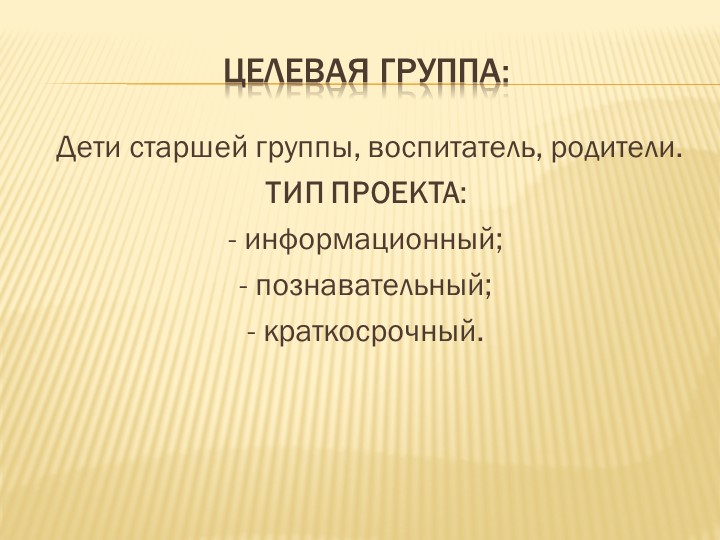 ЦЕЛЕВАЯ ГРУППА:

Дети старшей группы, воспитатель, родители.

ТИП ПРОЕКТА:

- информационный;

- познавательный;

- краткосрочный.